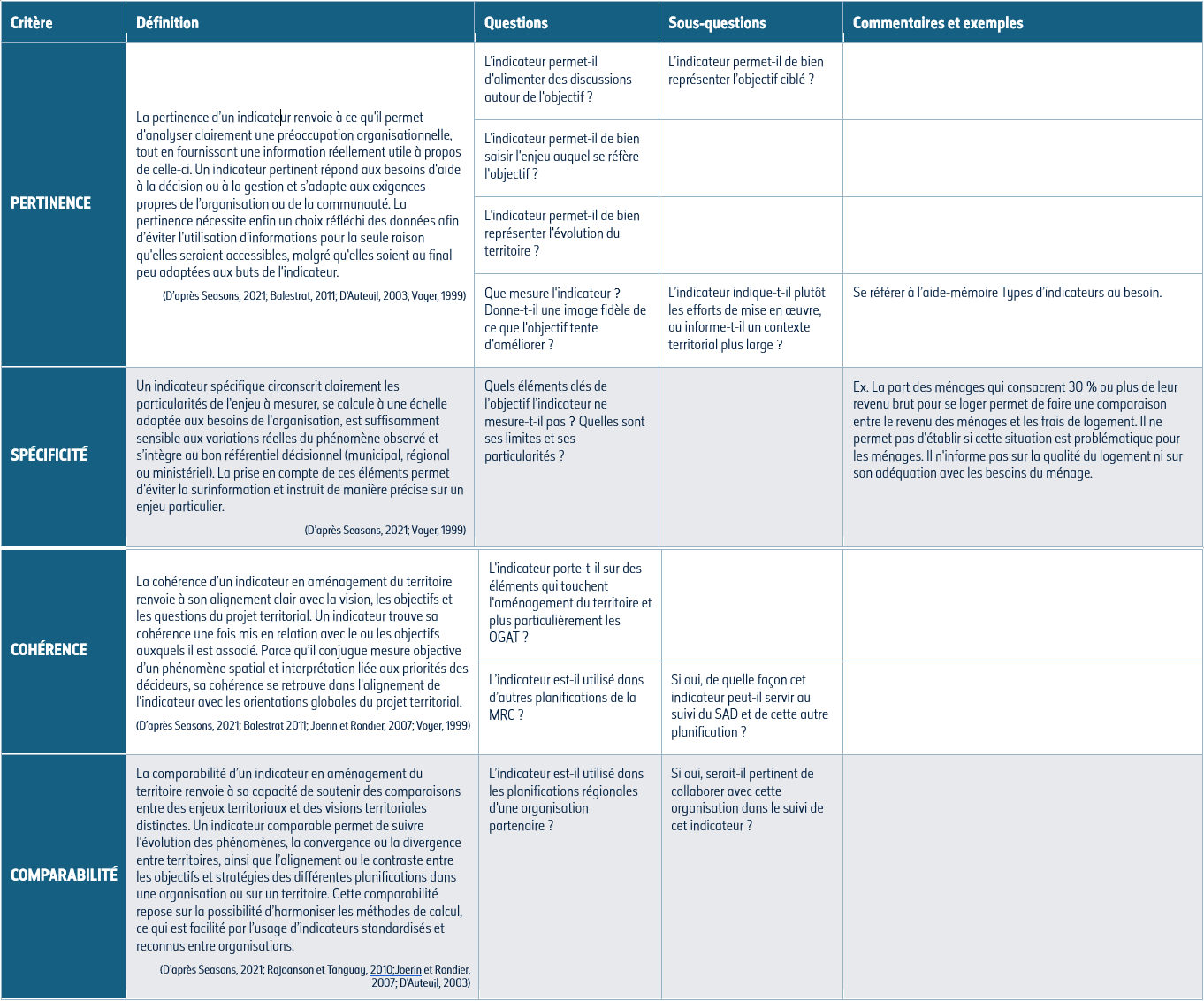 | Critère | Définition | Questions | Sous-questions | Commentaires et exemples |
|---|---|---|---|---|
| PERTINENCE | La pertinence d'un indicateur renvoie à ce qu'il permet d'analyser clairement une préoccupation organisationnelle, tout en fournissant une information réellement utile à propos de celle-ci. Un indicateur pertinent répond aux besoins d'aide à la décision ou à la gestion et s'adapte aux exigences propres de l'organisation ou de la communauté. La pertinence nécessite enfin un choix réfléchi des données afin d'éviter l'utilisation d'informations pour la seule raison qu'elles seraient accessibles, malgré qu'elles soient au final peu adaptées aux buts de l'indicateur. (D'après Seasons, 2021; Balestrat, 2011; D'Auteuil, 2003; Voyer, 1999) | L'indicateur permet-il d'alimenter des discussions autour de l'objectif ? | L'indicateur permet-il de bien représenter l'objectif ciblé ? | |
| | | L'indicateur permet-il de bien saisir l'enjeu auquel se réfère l'objectif ? | | |
| | | L'indicateur permet-il de bien représenter l'évolution du territoire ? | | |
| | | Que mesure l'indicateur ? Donne-t-il une image fidèle de ce que l'objectif tente d'améliorer ? | L'indicateur indique-t-il plutôt les efforts de mise en œuvre, ou informe-t-il un contexte territorial plus large ? | Se référer à l'aide-mémoire Types d'indicateurs au besoin. |
| SPÉCIFICITÉ | Un indicateur spécifique circonscrit clairement les particularités de l'enjeu à mesurer, se calcule à une échelle adaptée aux besoins de l'organisation, est suffisamment sensible aux variations réelles du phénomène observé et s'intègre au bon référentiel décisionnel (municipal, régional ou ministériel). La prise en compte de ces éléments permet d'éviter la surinformation et instruit de manière précise sur un enjeu particulier. (D'après Seasons, 2021; Voyer, 1999) | Quels éléments clés de l'objectif l'indicateur ne mesure-t-il pas ? Quelles sont ses limites et ses particularités ? | | Ex. La part des ménages qui consacrent 30 % ou plus de leur revenu brut pour se loger permet de faire une comparaison entre le revenu des ménages et les frais de logement. Il ne permet pas d'établir si cette situation est problématique pour les ménages. Il n'informe pas sur la qualité du logement ni sur son adéquation avec les besoins du ménage. |
| COHÉRENCE | La cohérence d'un indicateur en aménagement du territoire renvoie à son alignement clair avec la vision, les objectifs et les questions du projet territorial. Un indicateur trouve sa cohérence une fois mis en relation avec le ou les objectifs auxquels il est associé. Parce qu'il conjugue mesure objective d'un phénomène spatial et interprétation liée aux priorités des décideurs, sa cohérence se retrouve dans l'alignement de l'indicateur avec les orientations globales du projet territorial. (D'après Seasons, 2021; Balestrat 2011; Joerin et Rondier, 2007; Voyer, 1999) | L'indicateur porte-t-il sur des éléments qui touchent l'aménagement du territoire et plus particulièrement les OGAT ? | | |
| | | L'indicateur est-il utilisé dans d'autres planifications de la MRC ? | Si oui, de quelle façon cet indicateur peut-il servir au suivi du SAD et de cette autre planification ? | |
| COMPARABILITÉ | La comparabilité d'un indicateur en aménagement du territoire renvoie à sa capacité de soutenir des comparaisons entre des enjeux territoriaux et des visions territoriales distinctes. Un indicateur comparable permet de suivre l'évolution des phénomènes, la convergence ou la divergence entre territoires, ainsi que l'alignement ou le contraste entre les objectifs et stratégies des différentes planifications dans une organisation ou sur un territoire. Cette comparabilité repose sur la possibilité d'harmoniser les méthodes de calcul, ce qui est facilité par l'usage d'indicateurs standardisés et reconnus entre organisations. (D'après Seasons, 2021; Rajoanson et Tanguay, 2010;Joerin et Rondier, 2007; D'Auteuil, 2003) | L'indicateur est-il utilisé dans les planifications régionales d'une organisation partenaire ? | Si oui, serait-il pertinent de collaborer avec cette organisation dans le suivi de cet indicateur ? | |